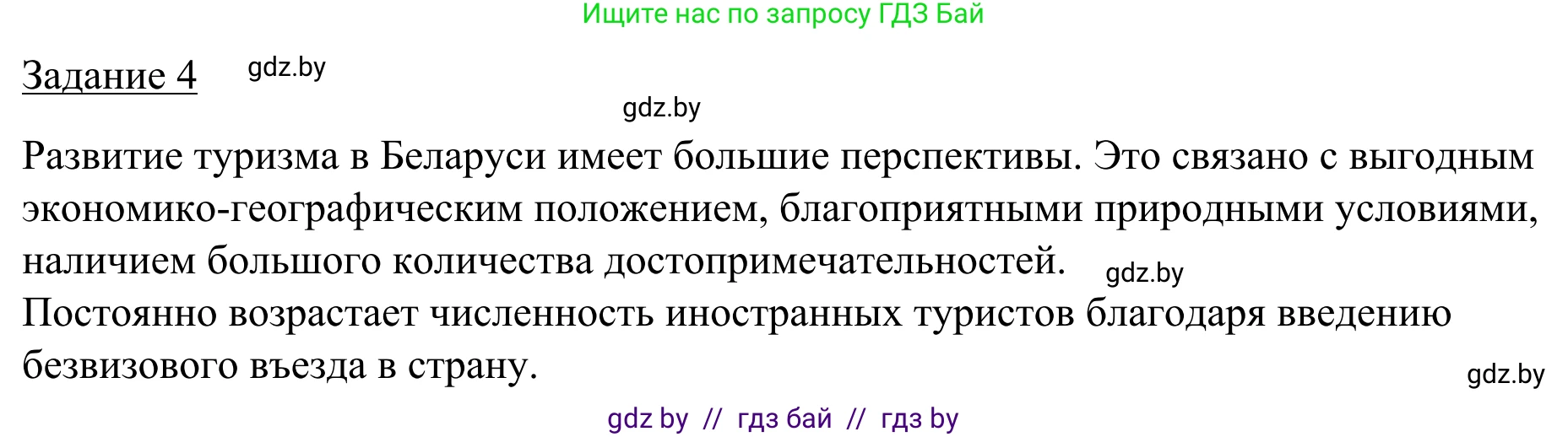 Ищите нас по запросу ГДЗ Бай

Задание 4 gdz.by

gdz.by

Развитие туризма в Беларуси имеет большие перспективы. Это связано с выгодным экономико-географическим положением, благоприятными природными условиями, наличием большого количества достопримечательностей. gdz.by
Постоянно возрастает численность иностранных туристов благодаря введению безвизового въезда в страну.

gdz.by

gdz by // гдз бай // гдз by